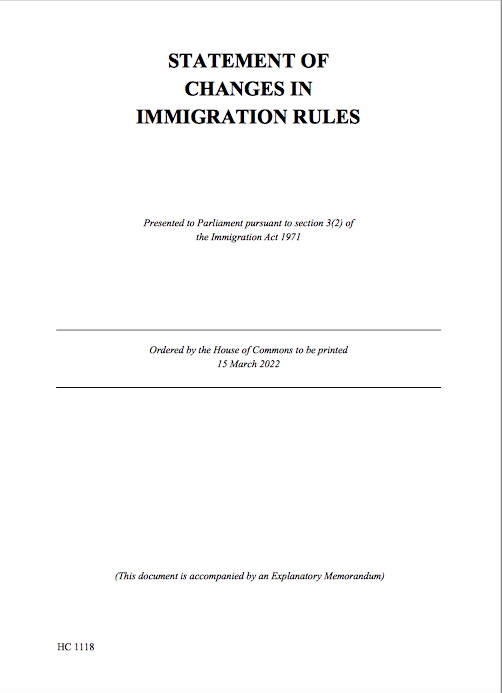 STATEMENT OF CHANGES IN IMMIGRATION RULES

Presented to Parliament pursuant to section 3(2) of the Immigration Act 1971

Ordered by the House of Commons to be printed 15 March 2022

(This document is accompanied by an Explanatory Memorandum)

HC 1118